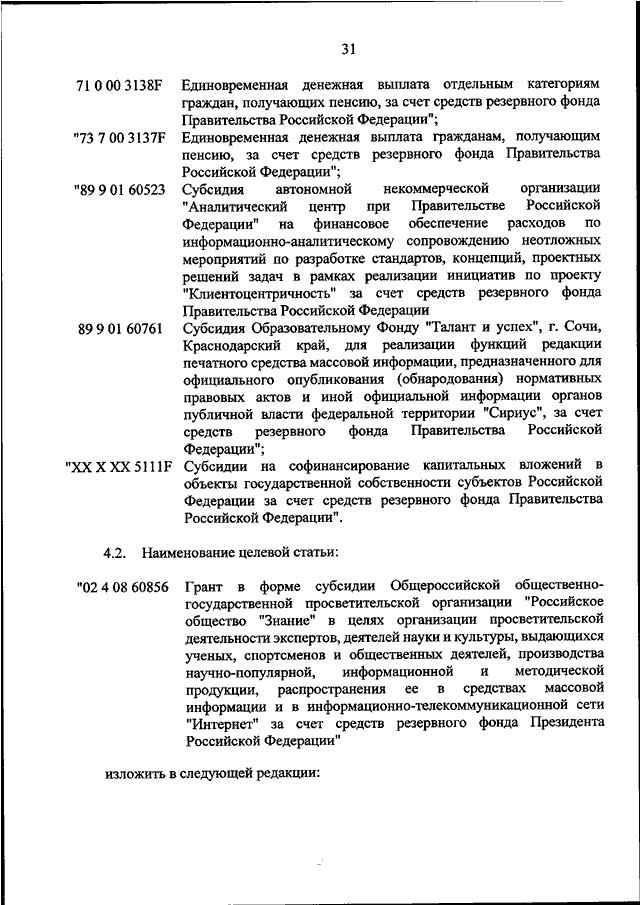 31

71 0 00 3138F Единовременная денежная выплата отдельным категориям граждан, получающих пенсию, за счет средств резервного фонда Правительства Российской Федерации";

"73 7 00 3137F Единовременная денежная выплата гражданам, получающим пенсию, за счет средств резервного фонда Правительства Российской Федерации";

"89 9 01 60523 Субсидия автономной некоммерческой организации "Аналитический центр при Правительстве Российской Федерации" на финансовое обеспечение расходов по информационно-аналитическому сопровождению неотложных мероприятий по разработке стандартов, концепций, проектных решений задач в рамках реализации инициатив по проекту "Клиентоцентричность" за счет средств резервного фонда Правительства Российской Федерации

89 9 01 60761 Субсидия Образовательному Фонду "Талант и успех", г. Сочи, Краснодарский край, для реализации функций редакции печатного средства массовой информации, предназначенного для официального опубликования (обнародования) нормативных правовых актов и иной официальной информации органов публичной власти федеральной территории "Сириус", за счет средств резервного фонда Правительства Российской Федерации";

"XX X XX 5111F Субсидии на софинансирование капитальных вложений в объекты государственной собственности субъектов Российской Федерации за счет средств резервного фонда Правительства Российской Федерации".

4.2. Наименование целевой статьи:

"02 4 08 60856 Грант в форме субсидии Общероссийской общественно-государственной просветительской организации "Российское общество "Знание" в целях организации просветительской деятельности экспертов, деятелей науки и культуры, выдающихся ученых, спортсменов и общественных деятелей, производства научно-популярной, информационной и методической продукции, распространения ее в средствах массовой информации и в информационно-телекоммуникационной сети "Интернет" за счет средств резервного фонда Президента Российской Федерации"

изложить в следующей редакции: